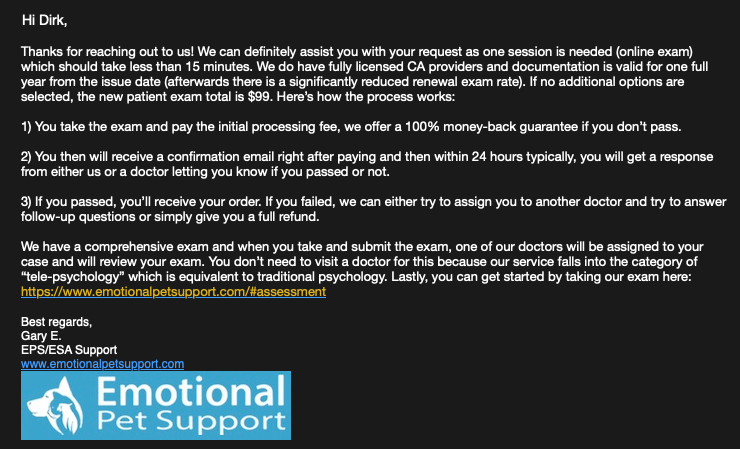 Hi Dirk,

Thanks for reaching out to us! We can definitely assist you with your request as one session is needed (online exam) which should take less than 15 minutes. We do have fully licensed CA providers and documentation is valid for one full year from the issue date (afterwards there is a significantly reduced renewal exam rate). If no additional options are selected, the new patient exam total is $99. Here's how the process works:

1) You take the exam and pay the initial processing fee, we offer a 100% money-back guarantee if you don't pass.

2) You then will receive a confirmation email right after paying and then within 24 hours typically, you will get a response from either us or a doctor letting you know if you passed or not.

3) If you passed, you'll receive your order. If you failed, we can either try to assign you to another doctor and try to answer follow-up questions or simply give you a full refund.

We have a comprehensive exam and when you take and submit the exam, one of our doctors will be assigned to your case and will review your exam. You don't need to visit a doctor for this because our service falls into the category of "tele-psychology" which is equivalent to traditional psychology. Lastly, you can get started by taking our exam here: https://www.emotionalpetsupport.com/#assessment

Best regards,
Gary E.
EPS/ESA Support
www.emotionalpetsupport.com

Emotional Pet Support